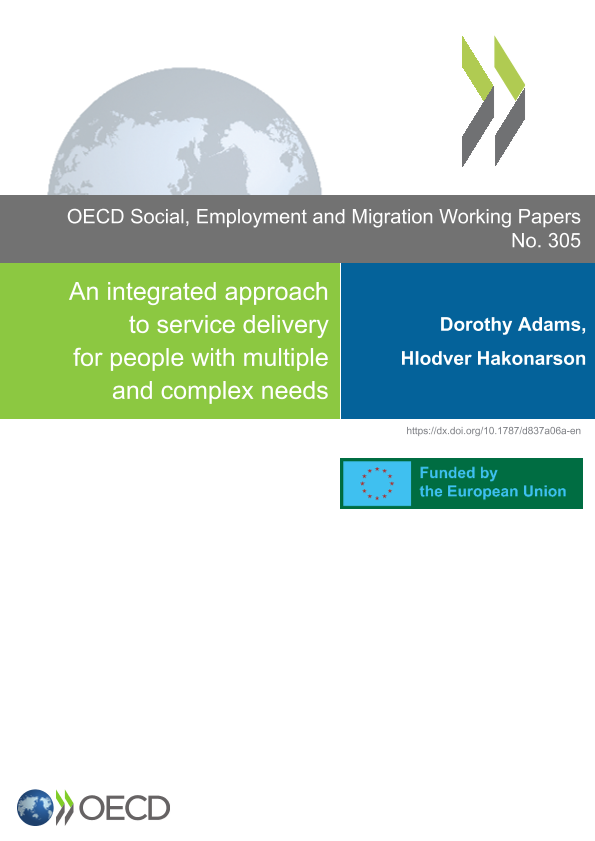 OECD Social, Employment and Migration Working Papers
No. 305

An integrated approach to service delivery for people with multiple and complex needs

Dorothy Adams,
Hlodver Hakonarson

https://dx.doi.org/10.1787/d837a06a-en

Funded by
the European Union

OECD